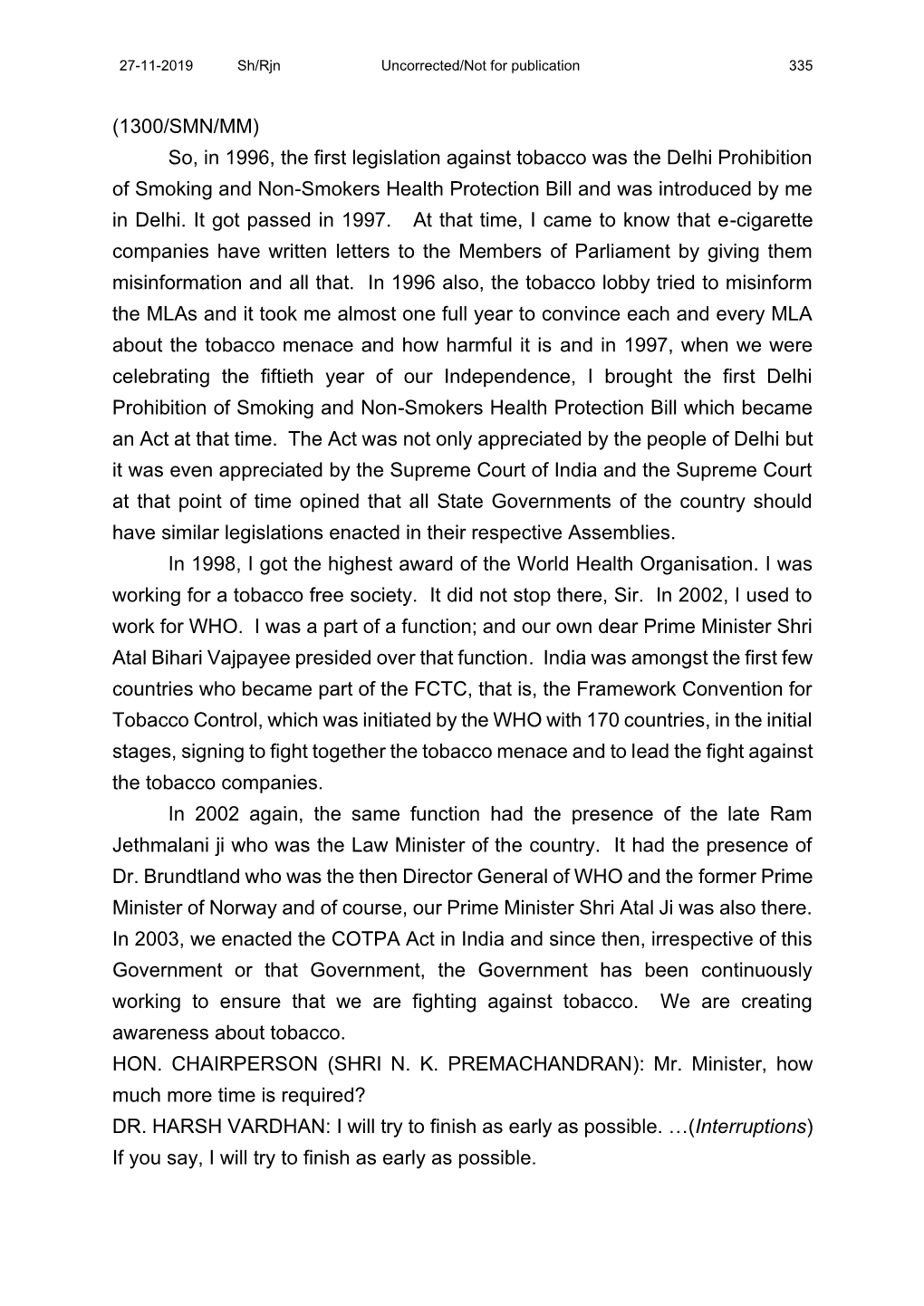 27-11-2019 Sh/Rjn Uncorrected/Not for publication 335

(1300/SMN/MM)

So, in 1996, the first legislation against tobacco was the Delhi Prohibition of Smoking and Non-Smokers Health Protection Bill and was introduced by me in Delhi. It got passed in 1997. At that time, I came to know that e-cigarette companies have written letters to the Members of Parliament by giving them misinformation and all that. In 1996 also, the tobacco lobby tried to misinform the MLAs and it took me almost one full year to convince each and every MLA about the tobacco menace and how harmful it is and in 1997, when we were celebrating the fiftieth year of our Independence, I brought the first Delhi Prohibition of Smoking and Non-Smokers Health Protection Bill which became an Act at that time. The Act was not only appreciated by the people of Delhi but it was even appreciated by the Supreme Court of India and the Supreme Court at that point of time opined that all State Governments of the country should have similar legislations enacted in their respective Assemblies.

In 1998, I got the highest award of the World Health Organisation. I was working for a tobacco free society. It did not stop there, Sir. In 2002, I used to work for WHO. I was a part of a function; and our own dear Prime Minister Shri Atal Bihari Vajpayee presided over that function. India was amongst the first few countries who became part of the FCTC, that is, the Framework Convention for Tobacco Control, which was initiated by the WHO with 170 countries, in the initial stages, signing to fight together the tobacco menace and to lead the fight against the tobacco companies.

In 2002 again, the same function had the presence of the late Ram Jethmalani ji who was the Law Minister of the country. It had the presence of Dr. Brundtland who was the then Director General of WHO and the former Prime Minister of Norway and of course, our Prime Minister Shri Atal Ji was also there. In 2003, we enacted the COTPA Act in India and since then, irrespective of this Government or that Government, the Government has been continuously working to ensure that we are fighting against tobacco. We are creating awareness about tobacco.

HON. CHAIRPERSON (SHRI N. K. PREMACHANDRAN): Mr. Minister, how much more time is required?

DR. HARSH VARDHAN: I will try to finish as early as possible. …(Interruptions) If you say, I will try to finish as early as possible.